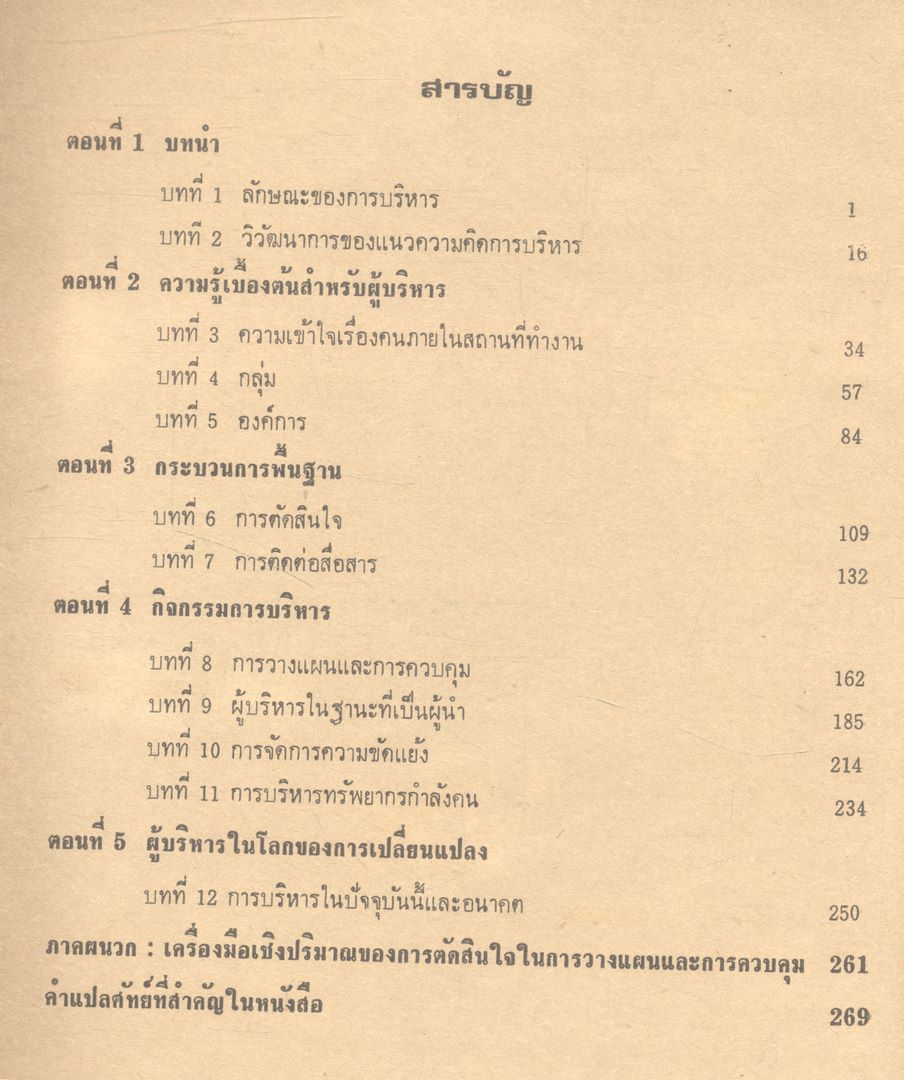 สารบัญ

ตอนที่ 1 บทนำ

บทที่ 1 ลักษณะของการบริหาร 1

บทที่ 2 วิวัฒนาการของแนวความคิดการบริหาร 16

ตอนที่ 2 ความรู้เบื้องต้นสำหรับผู้บริหาร

บทที่ 3 ความเข้าใจเรื่องคนภายในสถานที่ทำงาน 34

บทที่ 4 กลุ่ม 57

บทที่ 5 องค์การ 84

ตอนที่ 3 กระบวนการพื้นฐาน

บทที่ 6 การตัดสินใจ 109

บทที่ 7 การติดต่อสื่อสาร 132

ตอนที่ 4 กิจกรรมการบริหาร

บทที่ 8 การวางแผนและการควบคุม 162

บทที่ 9 ผู้บริหารในฐานะที่เป็นผู้นำ 185

บทที่ 10 การจัดการความขัดแย้ง 214

บทที่ 11 การบริหารทรัพยากรกำลังคน 234

ตอนที่ 5 ผู้บริหารในโลกของการเปลี่ยนแปลง

บทที่ 12 การบริหารในปัจจุบันนี้และอนาคต 250

ภาคผนวก : เครื่องมือเชิงปริมาณของการตัดสินใจในการวางแผนและการควบคุม 261

คำแปลศัพท์ที่สำคัญในหนังสือ 269